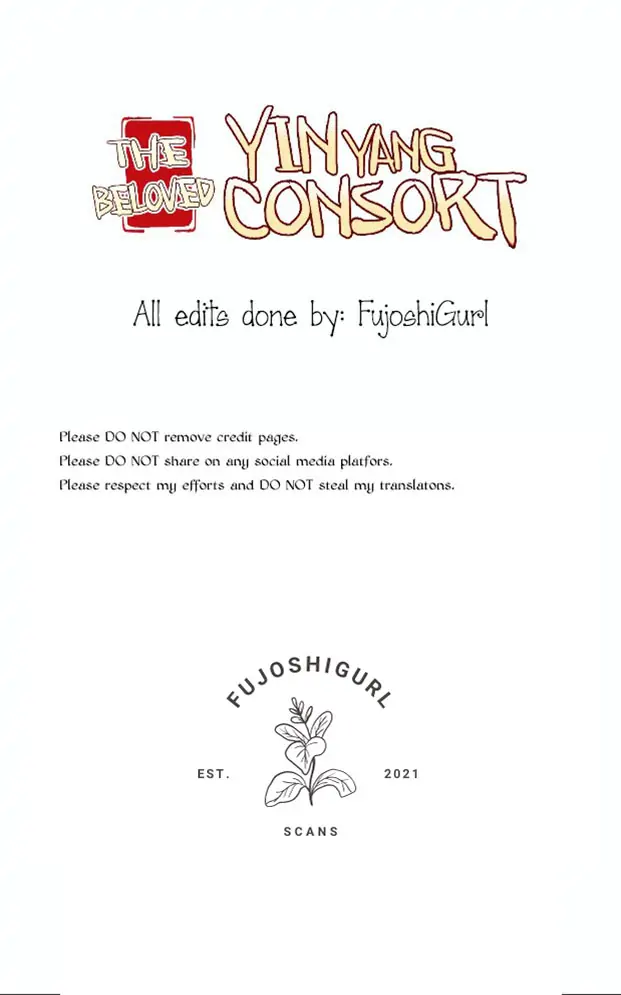 THE BELOVED YIN YANG CONSORT

All edits done by: FujoshiGurl

Please DO NOT remove credit pages.
Please DO NOT share on any social media platfors.
Please respect my efforts and DO NOT steal my translatons.

FUJOSHIGURL
EST. 2021
SCANS